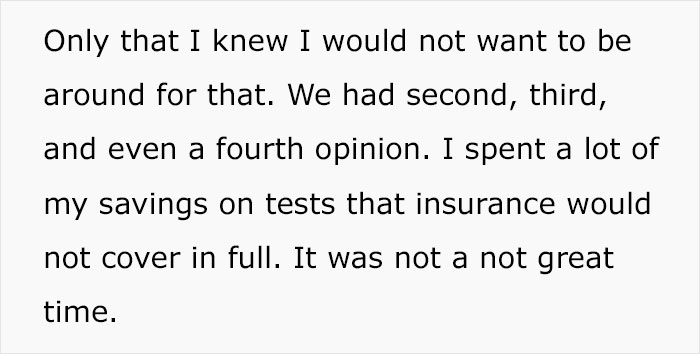 Only that I knew I would not want to be around for that. We had second, third, and even a fourth opinion. I spent a lot of my savings on tests that insurance would not cover in full. It was not a not great time.